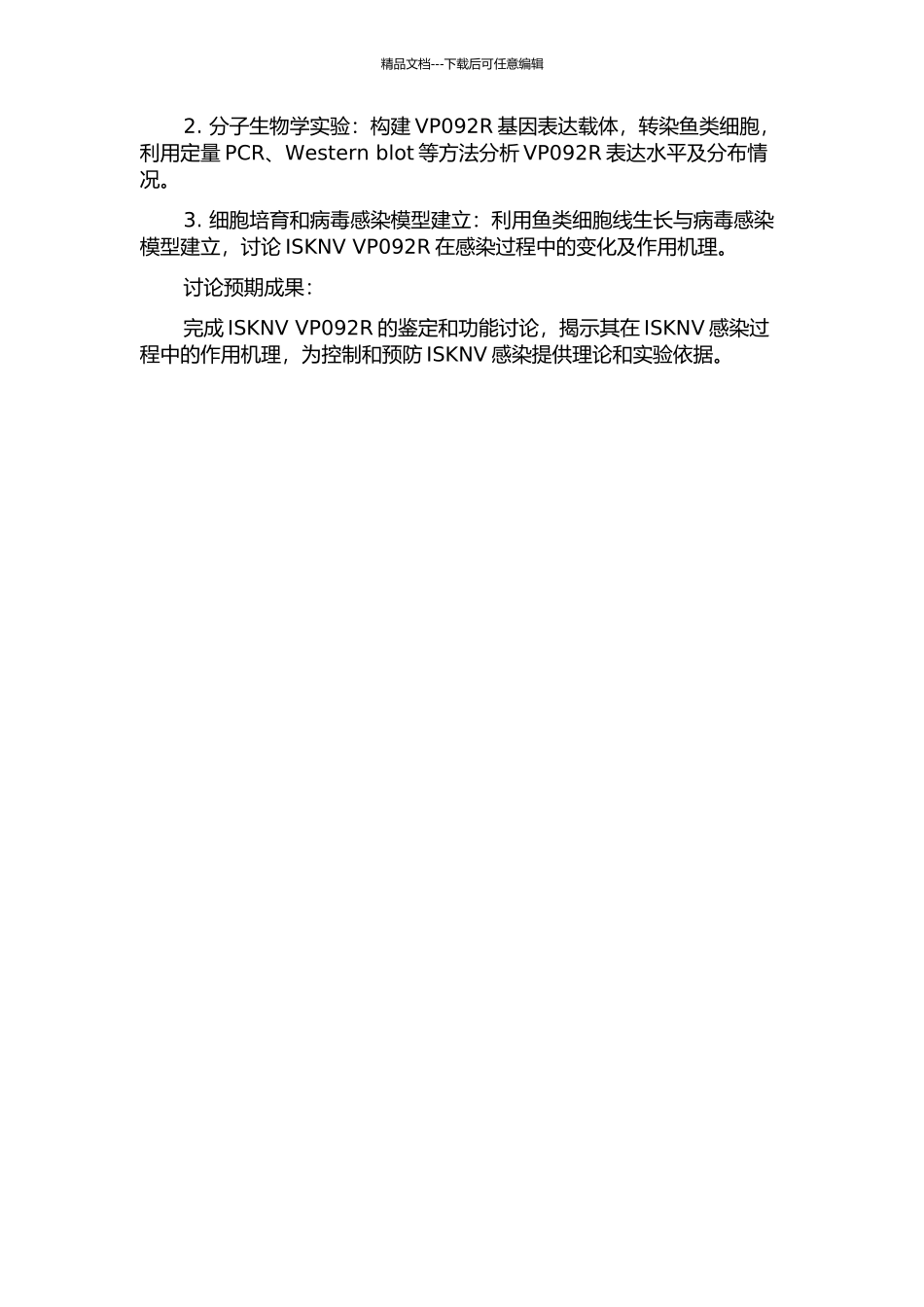 精品文档---下载后可任意编辑

2. 分子生物学实验：构建 VP092R 基因表达载体，转染鱼类细胞，利用定量 PCR、Western blot 等方法分析 VP092R 表达水平及分布情况。

3. 细胞培育和病毒感染模型建立：利用鱼类细胞线生长与病毒感染模型建立，讨论 ISKNV VP092R 在感染过程中的变化及作用机理。

讨论预期成果：

完成 ISKNV VP092R 的鉴定和功能讨论，揭示其在 ISKNV 感染过程中的作用机理，为控制和预防 ISKNV 感染提供理论和实验依据。